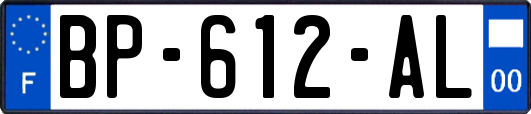 F
BP-612-AL
00